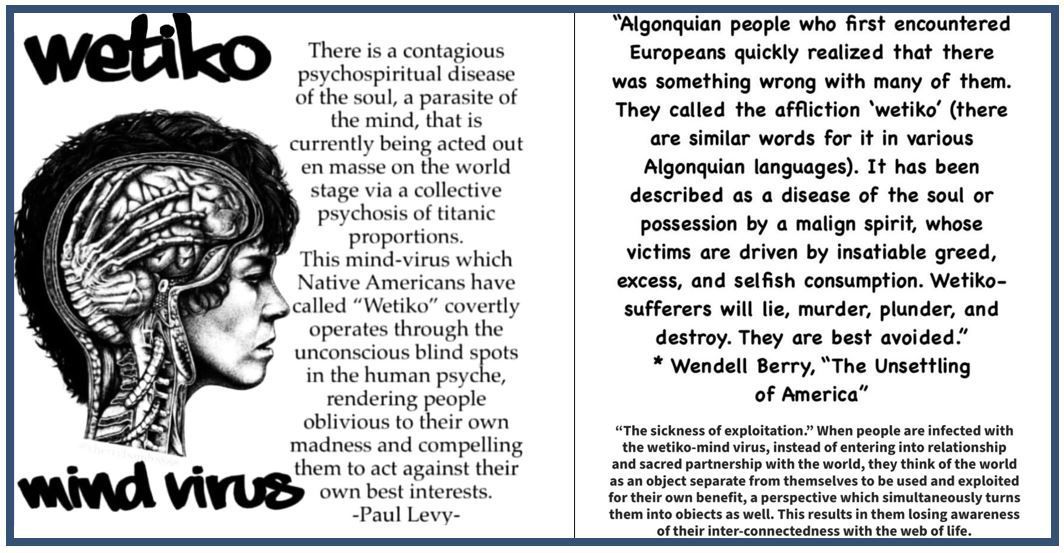 wetiko

There is a contagious psychospiritual disease of the soul, a parasite of the mind, that is currently being acted out en masse on the world stage via a collective psychosis of titanic proportions.

This mind-virus which Native Americans have called "Wetiko" covertly operates through the unconscious blind spots in the human psyche, rendering people oblivious to their own madness and compelling them to act against their own best interests.

-Paul Levy-

mind virus

"Algonquian people who first encountered Europeans quickly realized that there was something wrong with many of them. They called the affliction 'wetiko' (there are similar words for it in various Algonquian languages). It has been described as a disease of the soul or possession by a malign spirit, whose victims are driven by insatiable greed, excess, and selfish consumption. Wetiko-sufferers will lie, murder, plunder, and destroy. They are best avoided."

* Wendell Berry, "The Unsettling of America"

"The sickness of exploitation." When people are infected with the wetiko-mind virus, instead of entering into relationship and sacred partnership with the world, they think of the world as an object separate from themselves to be used and exploited for their own benefit, a perspective which simultaneously turns them into objects as well. This results in them losing awareness of their inter-connectedness with the web of life.